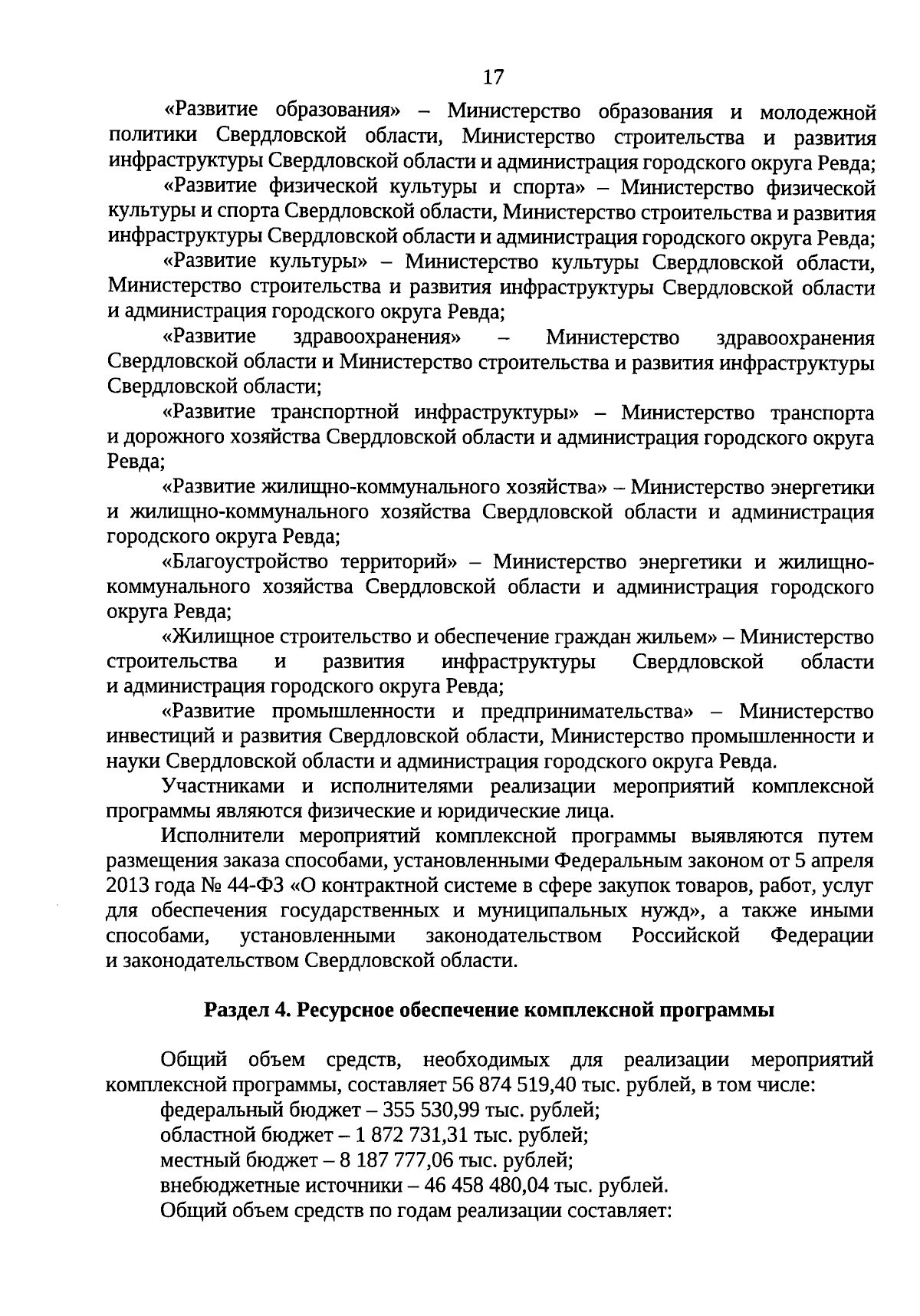 17

«Развитие образования» – Министерство образования и молодежной политики Свердловской области, Министерство строительства и развития инфраструктуры Свердловской области и администрация городского округа Ревда;

«Развитие физической культуры и спорта» – Министерство физической культуры и спорта Свердловской области, Министерство строительства и развития инфраструктуры Свердловской области и администрация городского округа Ревда;

«Развитие культуры» – Министерство культуры Свердловской области, Министерство строительства и развития инфраструктуры Свердловской области и администрация городского округа Ревда;

«Развитие здравоохранения» – Министерство здравоохранения Свердловской области и Министерство строительства и развития инфраструктуры Свердловской области;

«Развитие транспортной инфраструктуры» – Министерство транспорта и дорожного хозяйства Свердловской области и администрация городского округа Ревда;

«Развитие жилищно-коммунального хозяйства» – Министерство энергетики и жилищно-коммунального хозяйства Свердловской области и администрация городского округа Ревда;

«Благоустройство территорий» – Министерство энергетики и жилищно-коммунального хозяйства Свердловской области и администрация городского округа Ревда;

«Жилищное строительство и обеспечение граждан жильем» – Министерство строительства и развития инфраструктуры Свердловской области и администрация городского округа Ревда;

«Развитие промышленности и предпринимательства» – Министерство инвестиций и развития Свердловской области, Министерство промышленности и науки Свердловской области и администрация городского округа Ревда.

Участниками и исполнителями реализации мероприятий комплексной программы являются физические и юридические лица.

Исполнители мероприятий комплексной программы выявляются путем размещения заказа способами, установленными Федеральным законом от 5 апреля 2013 года № 44-ФЗ «О контрактной системе в сфере закупок товаров, работ, услуг для обеспечения государственных и муниципальных нужд», а также иными способами, установленными законодательством Российской Федерации и законодательством Свердловской области.

Раздел 4. Ресурсное обеспечение комплексной программы

Общий объем средств, необходимых для реализации мероприятий комплексной программы, составляет 56 874 519,40 тыс. рублей, в том числе:
федеральный бюджет – 355 530,99 тыс. рублей;
областной бюджет – 1 872 731,31 тыс. рублей;
местный бюджет – 8 187 777,06 тыс. рублей;
внебюджетные источники – 46 458 480,04 тыс. рублей.
Общий объем средств по годам реализации составляет: